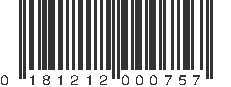 0 181212 000757